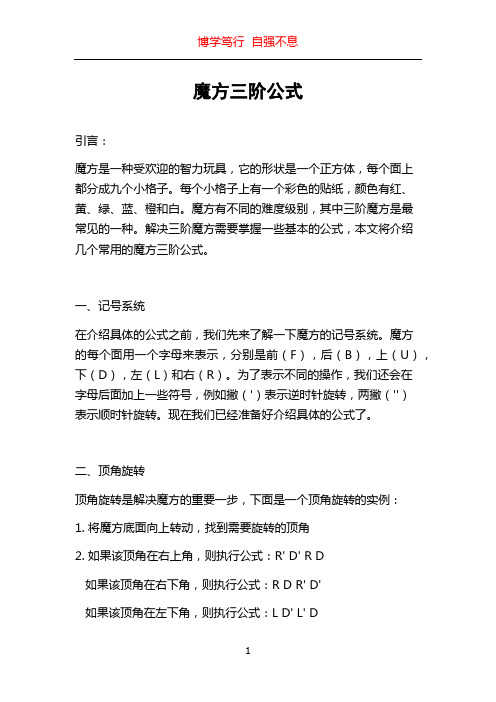 博学笃行 自强不息

魔方三阶公式

引言：

魔方是一种受欢迎的智力玩具，它的形状是一个正方体，每个面上都分成九个小格子。每个小格子上有一个彩色的贴纸，颜色有红、黄、绿、蓝、橙和白。魔方有不同的难度级别，其中三阶魔方是最常见的一种。解决三阶魔方需要掌握一些基本的公式，本文将介绍几个常用的魔方三阶公式。

一、记号系统

在介绍具体的公式之前，我们先来了解一下魔方的记号系统。魔方的每个面用一个字母来表示，分别是前（F），后（B），上（U），下（D），左（L）和右（R）。为了表示不同的操作，我们还会在字母后面加上一些符号，例如撇（'）表示逆时针旋转，两撇（''）表示顺时针旋转。现在我们已经准备好介绍具体的公式了。

二、顶角旋转

顶角旋转是解决魔方的重要一步，下面是一个顶角旋转的实例：

1. 将魔方底面向上转动，找到需要旋转的顶角

2. 如果该顶角在右上角，则执行公式：R' D' R D

如果该顶角在右下角，则执行公式：R D R' D'

如果该顶角在左下角，则执行公式：L D' L' D

1